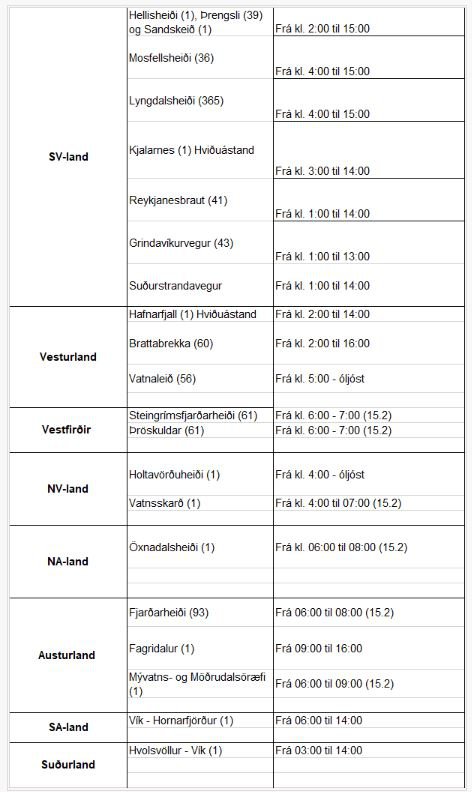 | | | |
|---|---|---|
| SV-land | Hellisheiði (1), Þrengsli (39) og Sandskeið (1) | Frá kl. 2:00 til 15:00 |
| | Mosfellsheiði (36) | Frá kl. 4:00 til 15:00 |
| | Lyngdalsheiði (365) | Frá kl. 4:00 til 15:00 |
| | Kjalarnes (1) Hviðuástand | Frá kl. 3:00 til 14:00 |
| | Reykjanesbraut (41) | Frá kl. 1:00 til 14:00 |
| | Grindavíkurvegur (43) | Frá kl. 1:00 til 13:00 |
| | Suðurstrandavegur | Frá kl. 1:00 til 14:00 |
| Vesturland | Hafnarfjall (1) Hviðuástand | Frá kl. 2:00 til 14:00 |
| | Brattabrekka (60) | Frá kl. 2:00 til 16:00 |
| | Vatnaleið (56) | Frá kl. 5:00 - óljóst |
| Vestfirðir | Steingrímsfjarðarheiði (61) | Frá kl. 6:00 - 7:00 (15.2) |
| | Þröskuldar (61) | Frá kl. 6:00 - 7:00 (15.2) |
| NV-land | Holtavörðuheiði (1) | Frá kl. 4:00 - óljóst |
| | Vatnsskarð (1) | Frá kl. 4:00 til 07:00 (15.2) |
| NA-land | Öxnadalsheiði (1) | Frá kl. 06:00 til 08:00 (15.2) |
| Austurland | Fjarðarheiði (93) | Frá 06:00 til 08:00 (15.2) |
| | Fagridalur (1) | Frá 09:00 til 16:00 |
| | Mývatns- og Möðrudalsöræfi (1) | Frá 06:00 til 09:00 (15.2) |
| SA-land | Vík - Hornarfjörður (1) | Frá 06:00 til 14:00 |
| Suðurland | Hvolsvöllur - Vík (1) | Frá 03:00 til 14:00 |